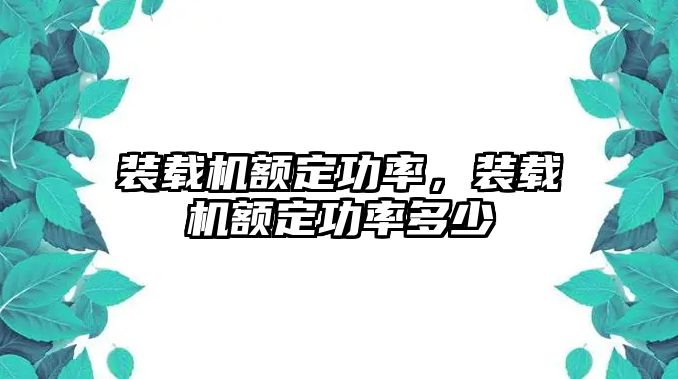 装载机额定功率，装载机额定功率多少